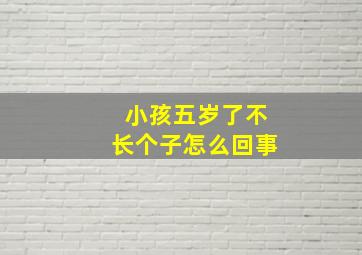 小孩五岁了不长个子怎么回事